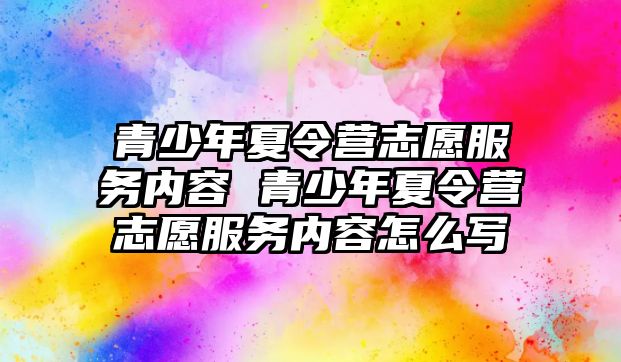 青少年夏令营志愿服务内容 青少年夏令营志愿服务内容怎么写